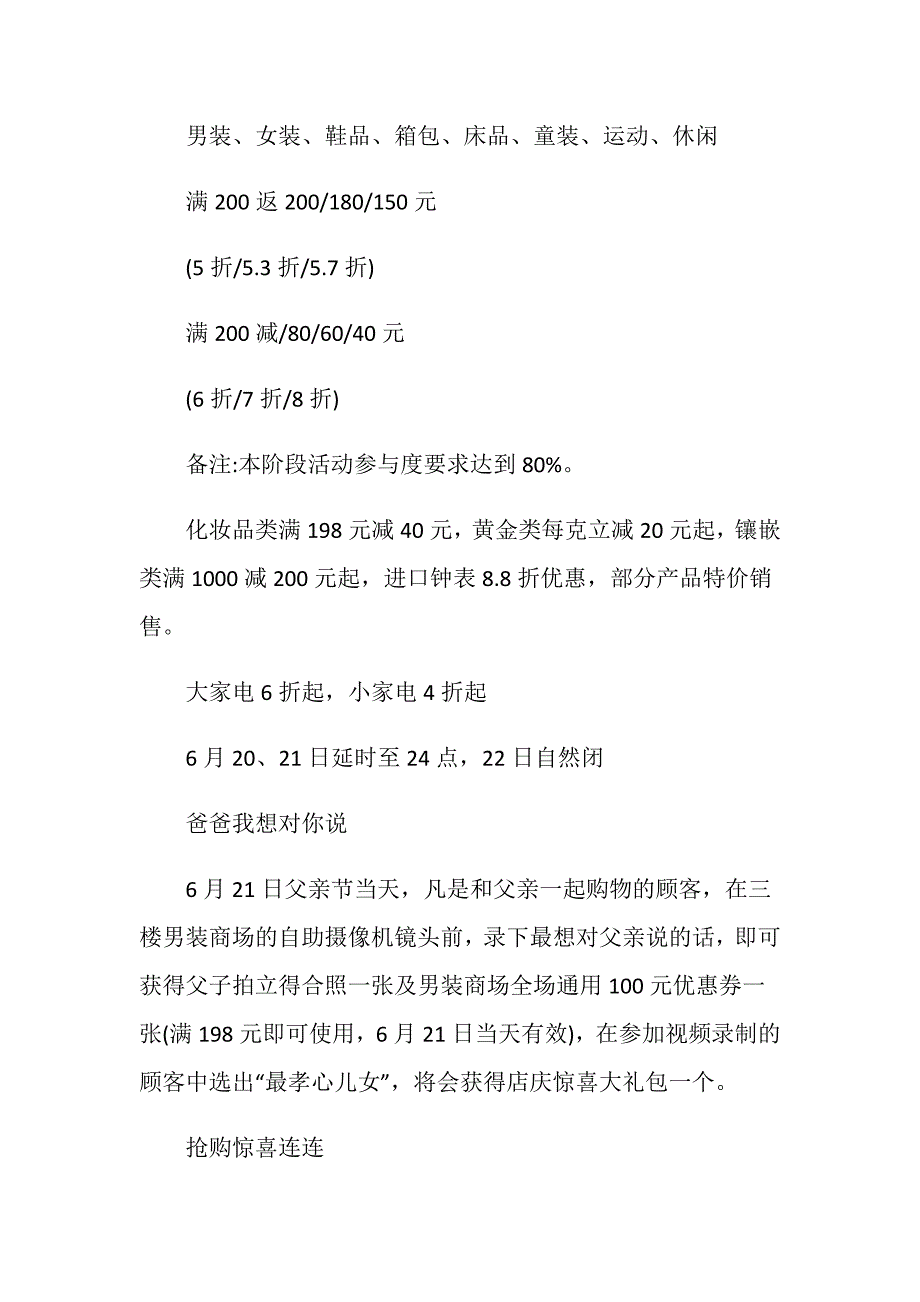 男装、女装、鞋品、箱包、床品、童装、运动、休闲

满 200 返 200/180/150 元

(5 折/5.3 折/5.7 折)

满 200 减/80/60/40 元

(6 折/7 折/8 折)

备注:本阶段活动参与度要求达到 80%。

化妆品类满 198 元减 40 元，黄金类每克立减 20 元起，镶嵌类满 1000 减 200 元起，进口钟表 8.8 折优惠，部分产品特价销售。

大家电 6 折起，小家电 4 折起

6 月 20、21 日延时至 24 点，22 日自然闭

爸爸我想对你说

6 月 21 日父亲节当天，凡是和父亲一起购物的顾客，在三楼男装商场的自助摄像机镜头前，录下最想对父亲说的话，即可获得父子拍立得合照一张及男装商场全场通用 100 元优惠券一张(满 198 元即可使用，6 月 21 日当天有效)，在参加视频录制的顾客中选出“最孝心儿女”，将会获得店庆惊喜大礼包一个。

抢购惊喜连连